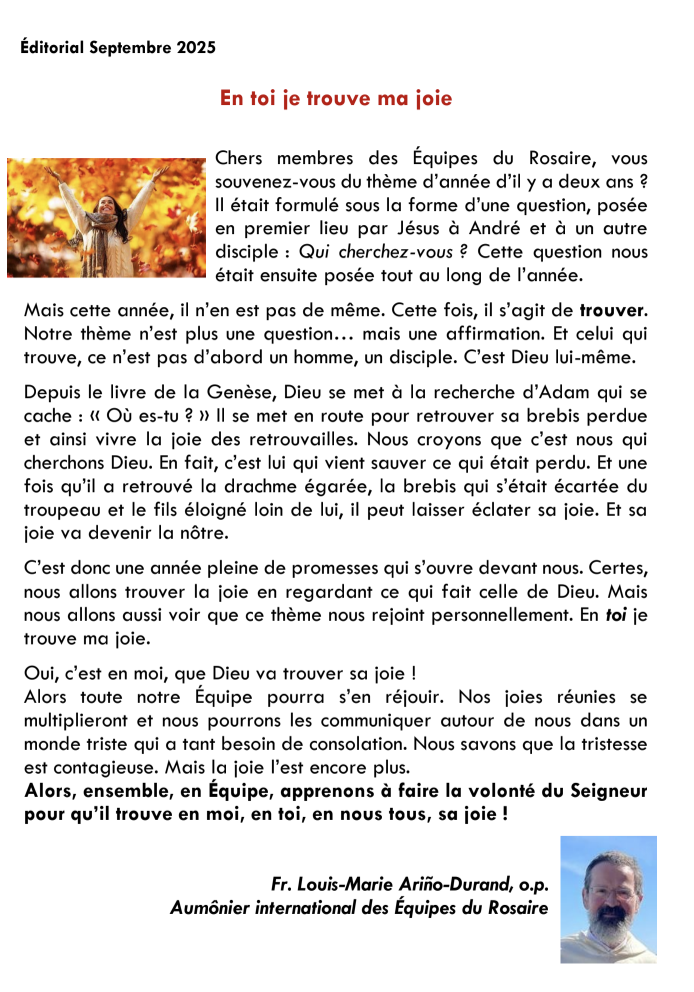 Éditorial Septembre 2025

En toi je trouve ma joie

Chers membres des Équipes du Rosaire, vous souvenez-vous du thème d'année d'il y a deux ans ? Il était formulé sous la forme d'une question, posée en premier lieu par Jésus à André et à un autre disciple : Qui cherchez-vous ? Cette question nous était ensuite posée tout au long de l'année.

Mais cette année, il n'en est pas de même. Cette fois, il s'agit de trouver. Notre thème n'est plus une question… mais une affirmation. Et celui qui trouve, ce n'est pas d'abord un homme, un disciple. C'est Dieu lui-même.

Depuis le livre de la Genèse, Dieu se met à la recherche d'Adam qui se cache : « Où es-tu ? » Il se met en route pour retrouver sa brebis perdue et ainsi vivre la joie des retrouvailles. Nous croyons que c'est nous qui cherchons Dieu. En fait, c'est lui qui vient sauver ce qui était perdu. Et une fois qu'il a retrouvé la drachme égarée, la brebis qui s'était écartée du troupeau et le fils éloigné loin de lui, il peut laisser éclater sa joie. Et sa joie va devenir la nôtre.

C'est donc une année pleine de promesses qui s'ouvre devant nous. Certes, nous allons trouver la joie en regardant ce qui fait celle de Dieu. Mais nous allons aussi voir que ce thème nous rejoint personnellement. En toi je trouve ma joie.

Oui, c'est en moi, que Dieu va trouver sa joie !
Alors toute notre Équipe pourra s'en réjouir. Nos joies réunies se multiplieront et nous pourrons les communiquer autour de nous dans un monde triste qui a tant besoin de consolation. Nous savons que la tristesse est contagieuse. Mais la joie l'est encore plus.
Alors, ensemble, en Équipe, apprenons à faire la volonté du Seigneur pour qu'il trouve en moi, en toi, en nous tous, sa joie !

Fr. Louis-Marie Ariño-Durand, o.p.
Aumônier international des Équipes du Rosaire